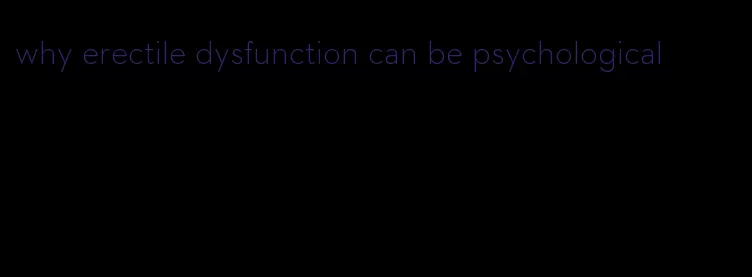 why erectile dysfunction can be psychological